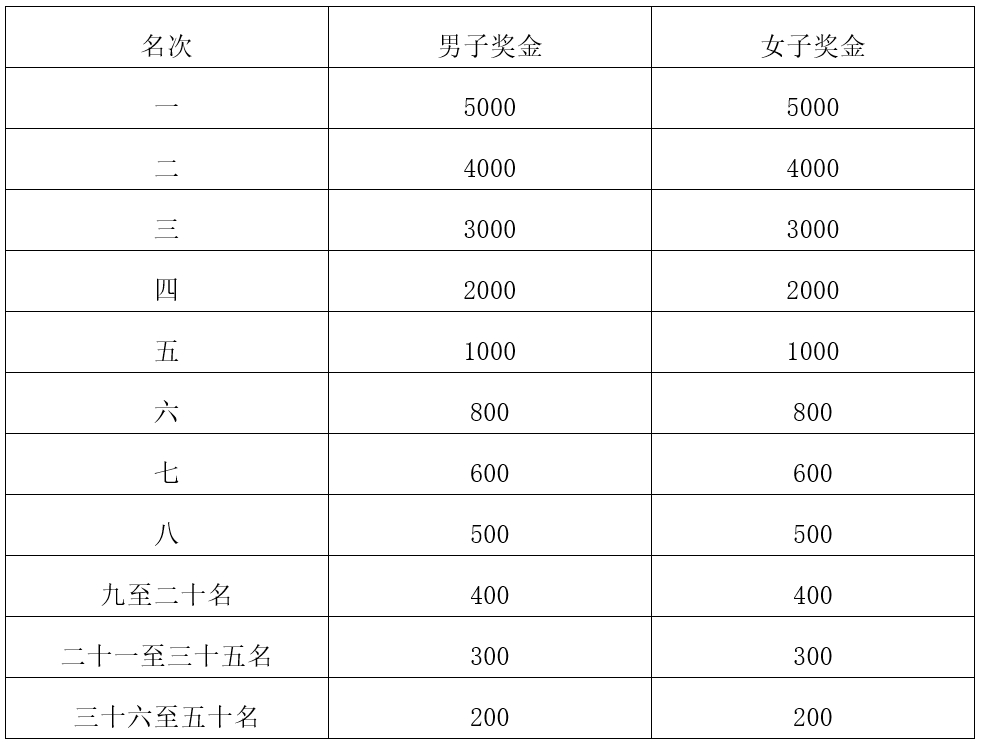 | 名次 | 男子奖金 | 女子奖金 |
|---|---|---|
| 一 | 5000 | 5000 |
| 二 | 4000 | 4000 |
| 三 | 3000 | 3000 |
| 四 | 2000 | 2000 |
| 五 | 1000 | 1000 |
| 六 | 800 | 800 |
| 七 | 600 | 600 |
| 八 | 500 | 500 |
| 九至二十名 | 400 | 400 |
| 二十一至三十五名 | 300 | 300 |
| 三十六至五十名 | 200 | 200 |